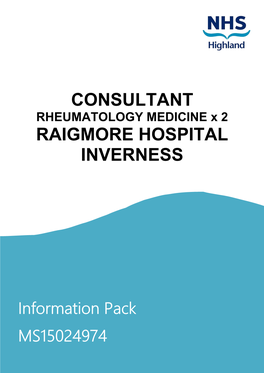 NHS
Highland

CONSULTANT
RHEUMATOLOGY MEDICINE x 2
RAIGMORE HOSPITAL
INVERNESS

Information Pack

MS15024974